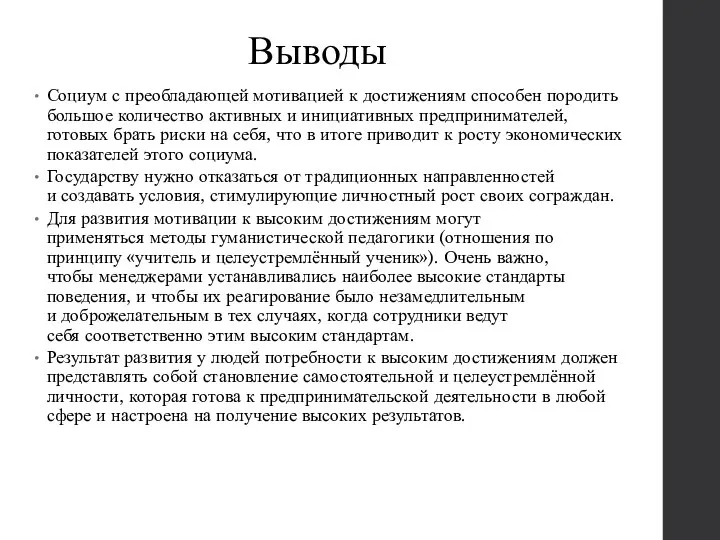 Выводы

• Социум с преобладающей мотивацией к достижениям способен породить большое количество активных и инициативных предпринимателей, готовых брать риски на себя, что в итоге приводит к росту экономических показателей этого социума.

• Государству нужно отказаться от традиционных направленностей и создавать условия, стимулирующие личностный рост своих сограждан.

• Для развития мотивации к высоким достижениям могут применяться методы гуманистической педагогики (отношения по принципу «учитель и целеустремлённый ученик»). Очень важно, чтобы менеджерами устанавливались наиболее высокие стандарты поведения, и чтобы их реагирование было незамедлительным и доброжелательным в тех случаях, когда сотрудники ведут себя соответственно этим высоким стандартам.

• Результат развития у людей потребности к высоким достижениям должен представлять собой становление самостоятельной и целеустремлённой личности, которая готова к предпринимательской деятельности в любой сфере и настроена на получение высоких результатов.